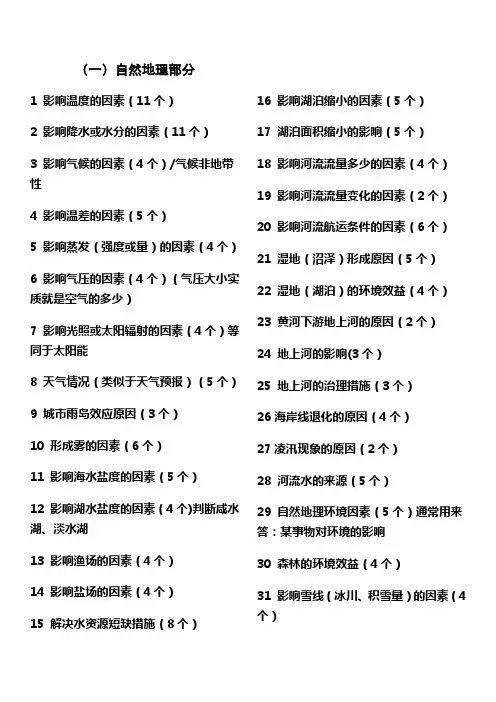 （一）自然地理部分

1 影响温度的因素（11个）

2 影响降水或水分的因素（11个）

3 影响气候的因素（4个）/气候非地带性

4 影响温差的因素（5个）

5 影响蒸发（强度或量）的因素（4个）

6 影响气压的因素（4个）（气压大小实质就是空气的多少）

7 影响光照或太阳辐射的因素（4个）等同于太阳能

8 天气情况（类似于天气预报）（5个）

9 城市雨岛效应原因（3个）

10 形成雾的因素（6个）

11 影响海水盐度的因素（5个）

12 影响湖水盐度的因素（4个)判断咸水湖、淡水湖

13 影响渔场的因素（4个）

14 影响盐场的因素（4个）

15 解决水资源短缺措施（8个）

16 影响湖泊缩小的因素（5个）

17 湖泊面积缩小的影响（5个）

18 影响河流流量多少的因素（4个）

19 影响河流流量变化的因素（2个）

20 影响河流航运条件的因素（6个）

21 湿地（沼泽）形成原因（5个）

22 湿地（湖泊）的环境效益（4个）

23 黄河下游地上河的原因（2个）

24 地上河的影响(3个）

25 地上河的治理措施（3个）

26 海岸线退化的原因（4个）

27 凌汛现象的原因（2个）

28 河流水的来源（5个）

29 自然地理环境因素（5个）通常用来答：某事物对环境的影响

30 森林的环境效益（4个）

31 影响雪线（冰川、积雪量）的因素（4个）